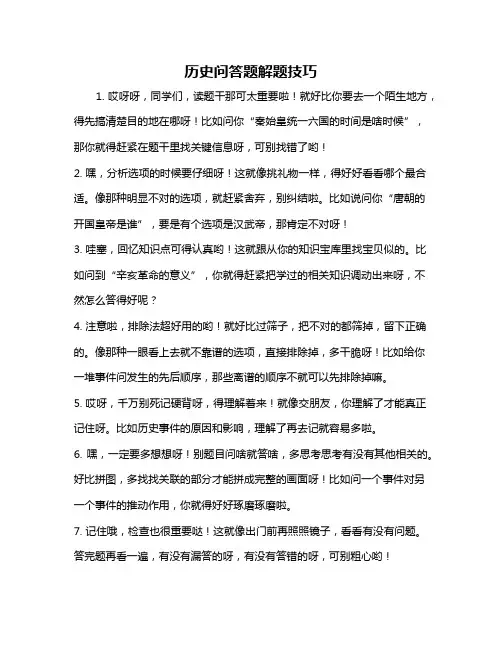 历史问答题解题技巧

1. 哎呀呀，同学们，读题干那可太重要啦！就好比你要去一个陌生地方，得先搞清楚目的地在哪呀！比如问你“秦始皇统一六国的时间是啥时候”，那你就得赶紧在题干里找关键信息呀，可别找错了哟！

2. 嘿，分析选项的时候要仔细呀！这就像挑礼物一样，得好好看看哪个最合适。像那种明显不对的选项，就赶紧舍弃，别纠结啦。比如说问你“唐朝的开国皇帝是谁”，要是有个选项是汉武帝，那肯定不对呀！

3. 哇塞，回忆知识点可得认真哟！这就跟从你的知识宝库里找宝贝似的。比如问到“辛亥革命的意义”，你就得赶紧把学过的相关知识调动出来呀，不然怎么答得好呢？

4. 注意啦，排除法超好用的哟！就好比过筛子，把不对的都筛掉，留下正确的。像那种一眼看上去就不靠谱的选项，直接排除掉，多干脆呀！比如给你一堆事件问发生的先后顺序，那些离谱的顺序不就可以先排除掉嘛。

5. 哎呀，千万别死记硬背呀，得理解着来！就像交朋友，你理解了才能真正记住呀。比如历史事件的原因和影响，理解了再去记就容易多啦。

6. 嘿，一定要多想想呀！别题目问啥就答啥，多思考思考有没有其他相关的。好比拼图，多找找关联的部分才能拼成完整的画面呀！比如问一个事件对另一个事件的推动作用，你就得好好琢磨琢磨啦。

7. 记住哦，检查也很重要哒！这就像出门前再照照镜子，看看有没有问题。答完题再看一遍，有没有漏答的呀，有没有答错的呀，可别粗心哟！